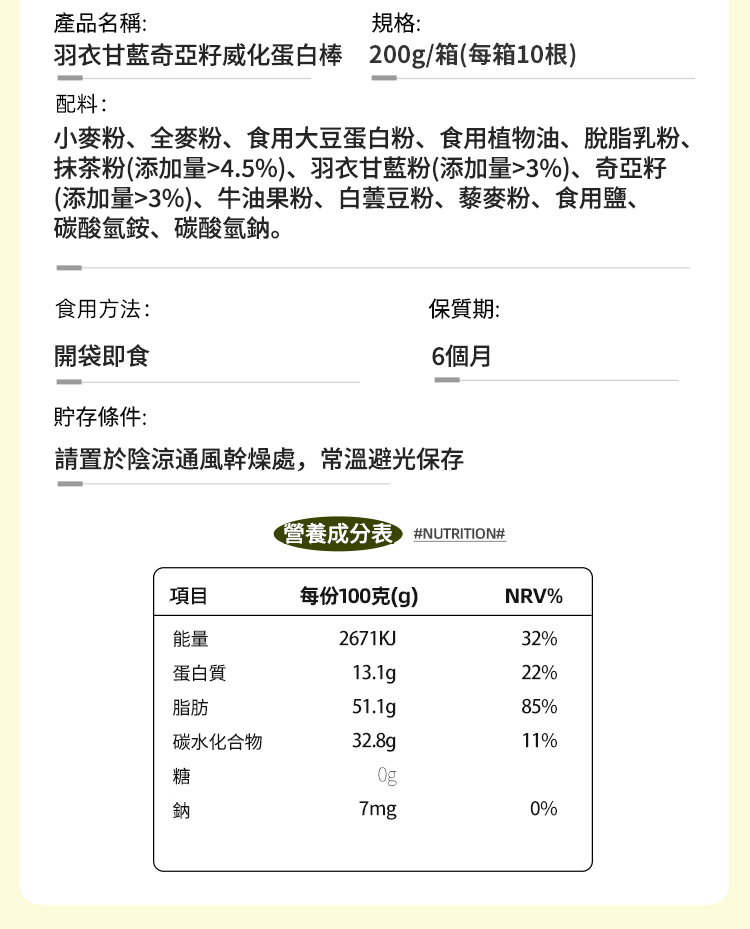 產品名稱:
羽衣甘藍奇亞籽威化蛋白棒

規格:
200g/箱(每箱10根)

配料:
小麥粉、全麥粉、食用大豆蛋白粉、食用植物油、脫脂乳粉、抹茶粉(添加量>4.5%)、羽衣甘藍粉(添加量>3%)、奇亞籽(添加量>3%)、牛油果粉、白蕓豆粉、藜麥粉、食用鹽、碳酸氫銨、碳酸氫鈉。

食用方法:
開袋即食

保質期:
6個月

貯存條件:
請置於陰涼通風幹燥處，常溫避光保存

營養成分表 #NUTRITION#

| 項目 | 每份100克(g) | NRV% |
|---|---|---|
| 能量 | 2671KJ | 32% |
| 蛋白質 | 13.1g | 22% |
| 脂肪 | 51.1g | 85% |
| 碳水化合物 | 32.8g | 11% |
| 糖 | 0g | |
| 鈉 | 7mg | 0% |